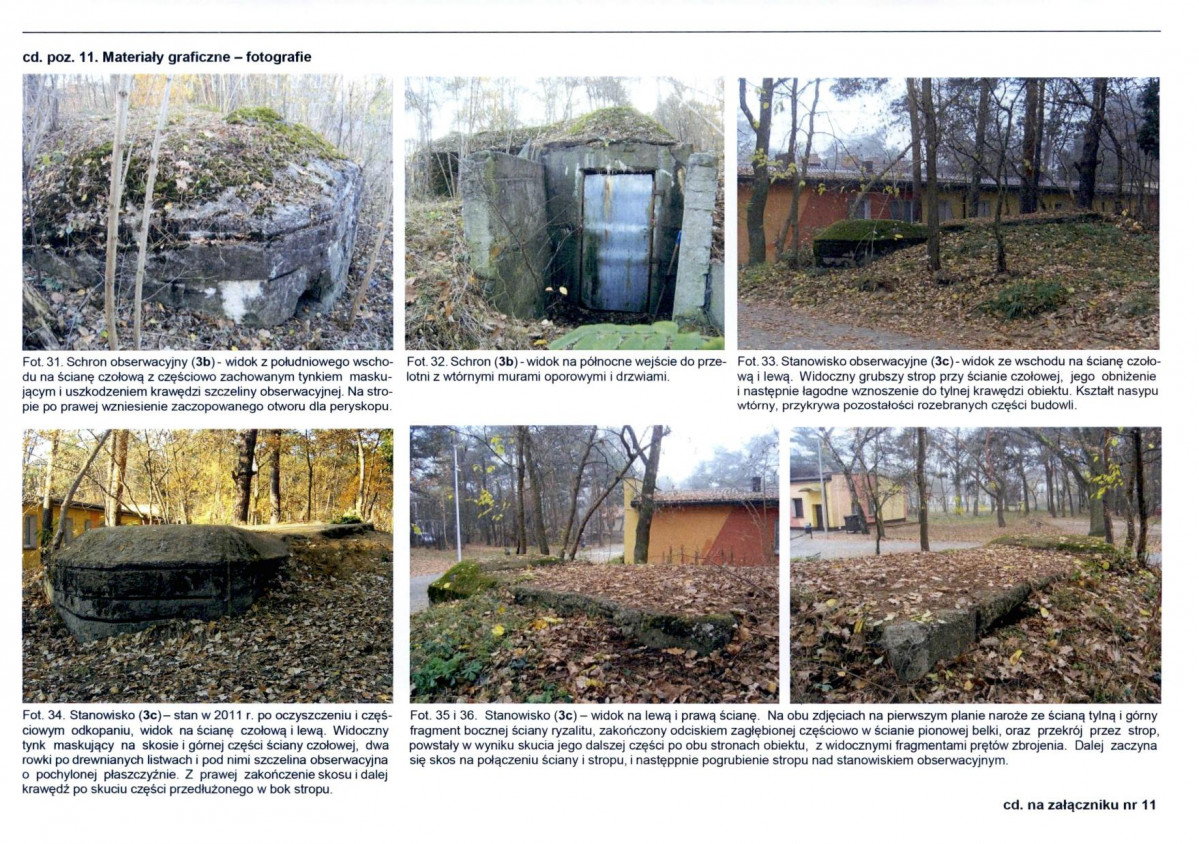 cd. poz. 11. Materiały graficzne – fotografie

Fot. 31. Schron obserwacyjny (3b) - widok z południowego wschodu na ścianę czołową z częściowo zachowanym tynkiem maskującym i uszkodzeniem krawędzi szczeliny obserwacyjnej. Na stropie po prawej wzniesienie zaczopowanego otworu dla peryskopu.

Fot. 32. Schron (3b) - widok na północne wejście do przelotni z wtórnymi murami oporowymi i drzwiami.

Fot. 33. Stanowisko obserwacyjne (3c) - widok ze wschodu na ścianę czołową i lewą. Widoczny grubszy strop przy ścianie czołowej, jego obniżenie i następnie łagodne wznoszenie do tylnej krawędzi obiektu. Kształt nasypu wtórny, przykrywa pozostałości rozebranych części budowli.

Fot. 34. Stanowisko (3c) – stan w 2011 r. po oczyszczeniu i częściowym odkopaniu, widok na ścianę czołową i lewą. Widoczny tynk maskujący na skosie i górnej części ściany czołowej, dwa rowki po drewnianych listwach i pod nimi szczelina obserwacyjna o pochylonej płaszczyźnie. Z prawej zakończenie skosu i dalej krawędź po skuciu części przedłużonego w bok stropu.

Fot. 35 i 36. Stanowisko (3c) – widok na lewą i prawą ścianę. Na obu zdjęciach na pierwszym planie naroże ze ścianą tylną i górny fragment bocznej ściany ryzalitu, zakończony odciskiem zagłębionej częściowo w ścianie pionowej belki, oraz przekrój przez strop, powstały w wyniku skucia jego dalszej części po obu stronach obiektu, z widocznymi fragmentami prętów zbrojenia. Dalej zaczyna się skos na połączeniu ściany i stropu, i następnie pogrubienie stropu nad stanowiskiem obserwacyjnym.

cd. na załączniku nr 11